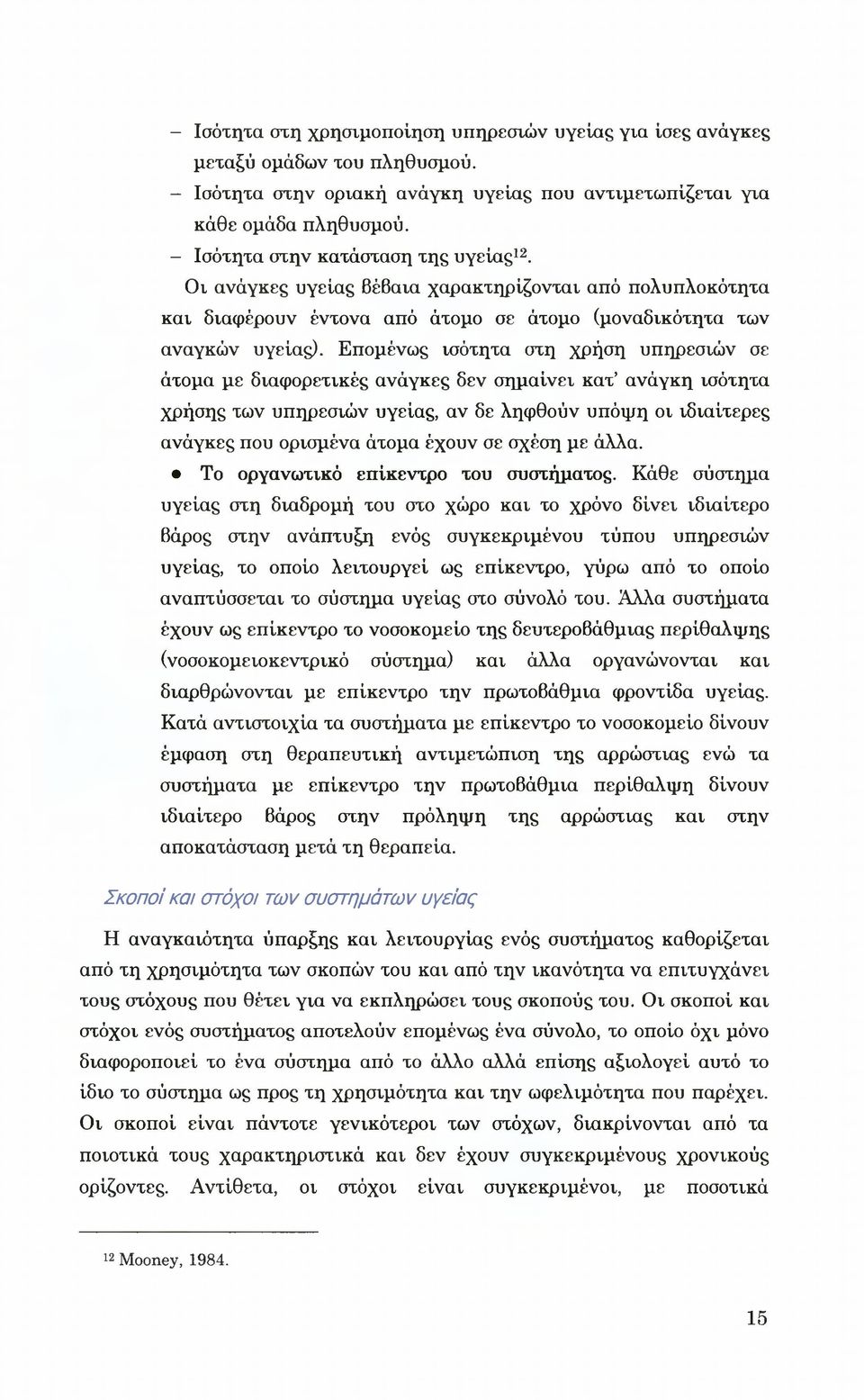 – Ισότητα στη χρησιμοποίηση υπηρεσιών υγείας για ίσες ανάγκες μεταξύ ομάδων του πληθυσμού.

– Ισότητα στην οριακή ανάγκη υγείας που αντιμετωπίζεται για κάθε ομάδα πληθυσμού.

– Ισότητα στην κατάσταση της υγείας$^{12}$.

Οι ανάγκες υγείας βέβαια χαρακτηρίζονται από πολυπλοκότητα και διαφέρουν έντονα από άτομο σε άτομο (μοναδικότητα των αναγκών υγείας). Επομένως ισότητα στη χρήση υπηρεσιών σε άτομα με διαφορετικές ανάγκες δεν σημαίνει κατ' ανάγκη ισότητα χρήσης των υπηρεσιών υγείας, αν δε ληφθούν υπόψη οι ιδιαίτερες ανάγκες που ορισμένα άτομα έχουν σε σχέση με άλλα.

• Το οργανωτικό επίκεντρο του συστήματος. Κάθε σύστημα υγείας στη διαδρομή του στο χώρο και το χρόνο δίνει ιδιαίτερο βάρος στην ανάπτυξη ενός συγκεκριμένου τύπου υπηρεσιών υγείας, το οποίο λειτουργεί ως επίκεντρο, γύρω από το οποίο αναπτύσσεται το σύστημα υγείας στο σύνολό του. Άλλα συστήματα έχουν ως επίκεντρο το νοσοκομείο της δευτεροβάθμιας περίθαλψης (νοσοκομειοκεντρικό σύστημα) και άλλα οργανώνονται και διαρθρώνονται με επίκεντρο την πρωτοβάθμια φροντίδα υγείας. Κατά αντιστοιχία τα συστήματα με επίκεντρο το νοσοκομείο δίνουν έμφαση στη θεραπευτική αντιμετώπιση της αρρώστιας ενώ τα συστήματα με επίκεντρο την πρωτοβάθμια περίθαλψη δίνουν ιδιαίτερο βάρος στην πρόληψη της αρρώστιας και στην αποκατάσταση μετά τη θεραπεία.

Σκοποί και στόχοι των συστημάτων υγείας

Η αναγκαιότητα ύπαρξης και λειτουργίας ενός συστήματος καθορίζεται από τη χρησιμότητα των σκοπών του και από την ικανότητα να επιτυγχάνει τους στόχους που θέτει για να εκπληρώσει τους σκοπούς του. Οι σκοποί και στόχοι ενός συστήματος αποτελούν επομένως ένα σύνολο, το οποίο όχι μόνο διαφοροποιεί το ένα σύστημα από το άλλο αλλά επίσης αξιολογεί αυτό το ίδιο το σύστημα ως προς τη χρησιμότητα και την ωφελιμότητα που παρέχει. Οι σκοποί είναι πάντοτε γενικότεροι των στόχων, διακρίνονται από τα ποιοτικά τους χαρακτηριστικά και δεν έχουν συγκεκριμένους χρονικούς ορίζοντες. Αντίθετα, οι στόχοι είναι συγκεκριμένοι, με ποσοτικά

$^{12}$ Mooney, 1984.

15